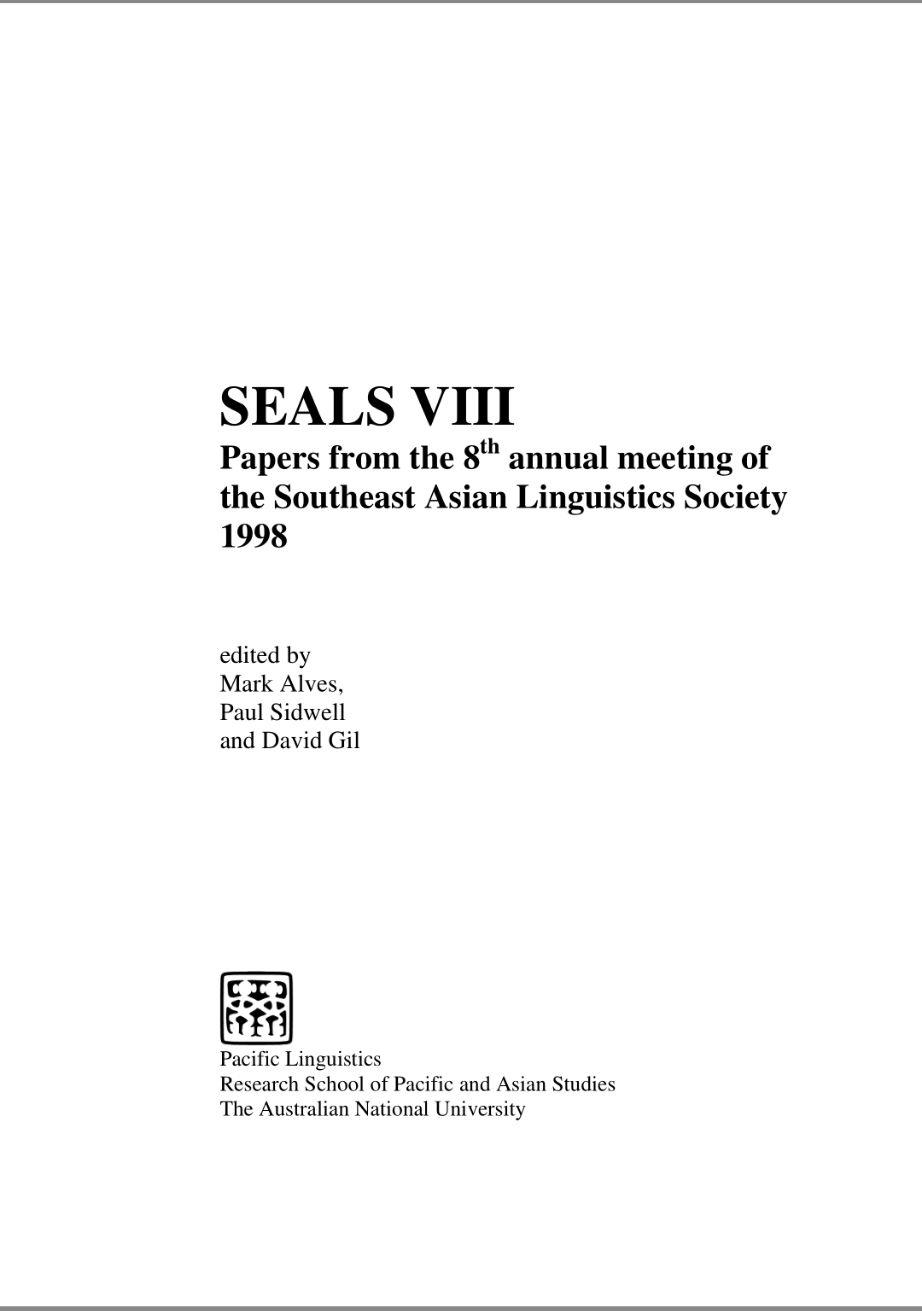 SEALS VIII

Papers from the 8$^{th}$ annual meeting of the Southeast Asian Linguistics Society 1998

edited by
Mark Alves,
Paul Sidwell
and David Gil

Pacific Linguistics
Research School of Pacific and Asian Studies
The Australian National University